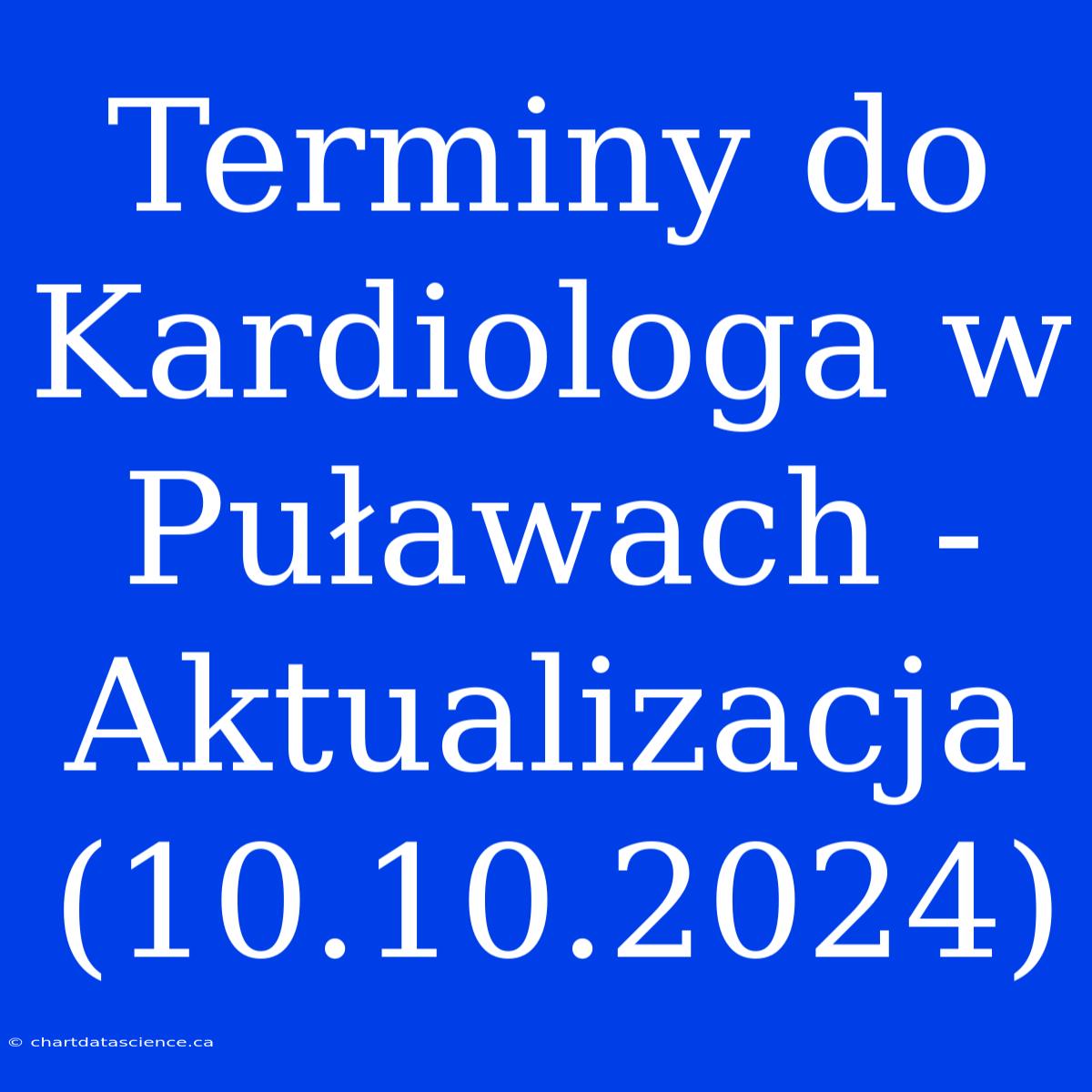 Terminy do Kardiologa w Puławach - Aktualizacja (10.10.2024)

© chartdatascience.ca